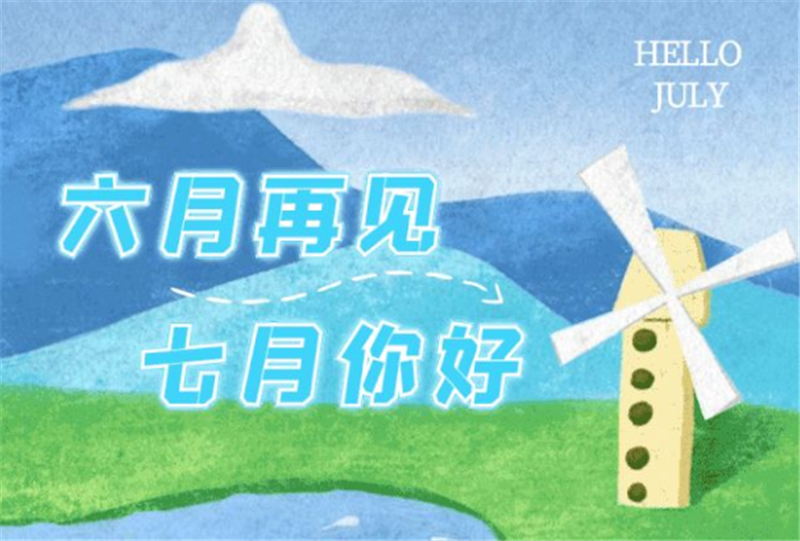 HELLO
JULY

六月再见

七月你好